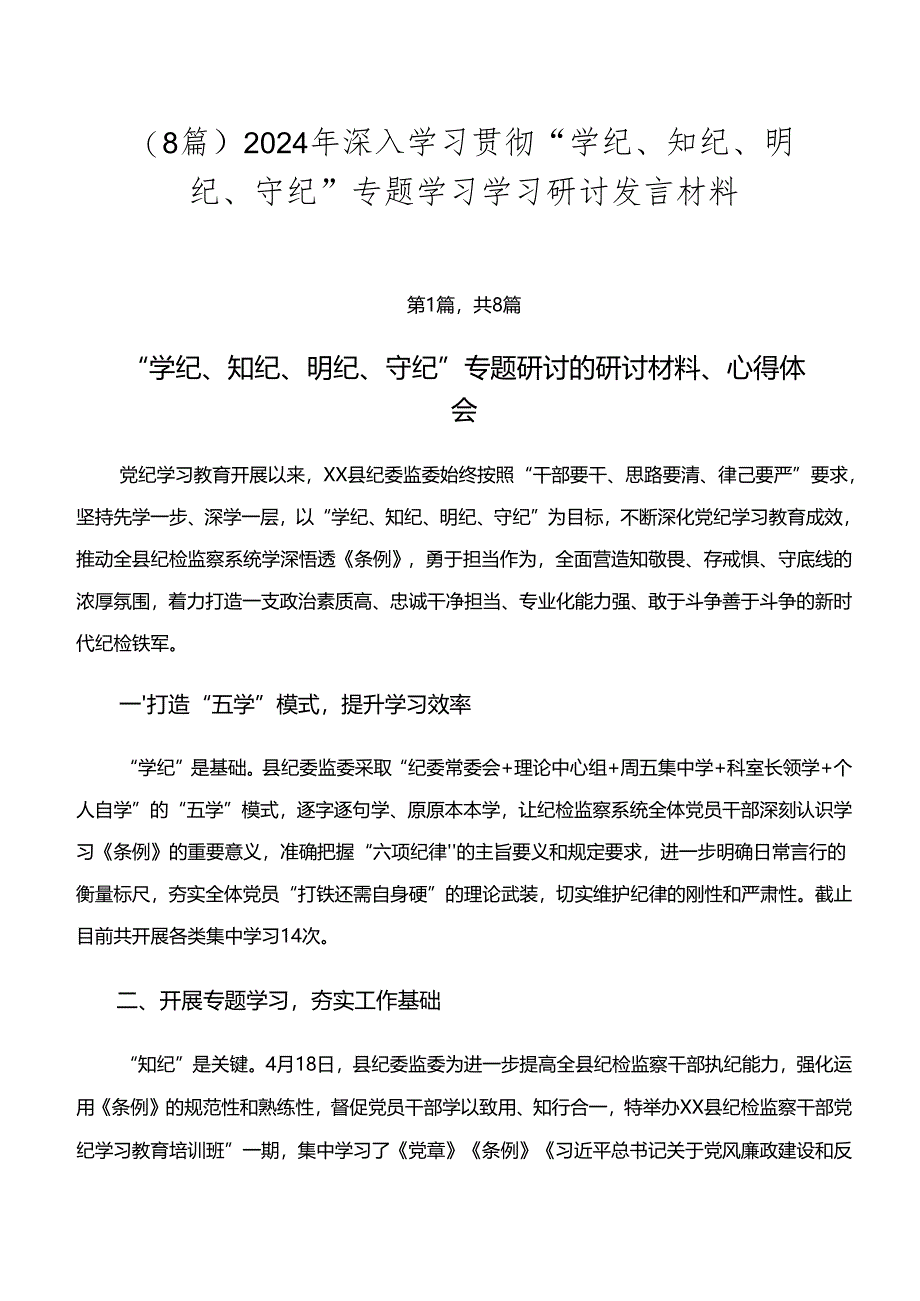 （8篇）2024年深入学习贯彻“学纪、知纪、明纪、守纪”专题学习学习研讨发言材料

第1篇，共8篇

“学纪、知纪、明纪、守纪”专题研讨的研讨材料、心得体会

党纪学习教育开展以来，XX县纪委监委始终按照“干部要干、思路要清、律己要严”要求，坚持先学一步、深学一层，以“学纪、知纪、明纪、守纪”为目标，不断深化党纪学习教育成效，推动全县纪检监察系统学深悟透《条例》，勇于担当作为，全面营造知敬畏、存戒惧、守底线的浓厚氛围，着力打造一支政治素质高、忠诚干净担当、专业化能力强、敢于斗争善于斗争的新时代纪检铁军。

一'打造“五学”模式，提升学习效率

“学纪”是基础。县纪委监委采取“纪委常委会+理论中心组+周五集中学+科室长领学+个人自学”的“五学”模式，逐字逐句学、原原本本学，让纪检监察系统全体党员干部深刻认识学习《条例》的重要意义，准确把握“六项纪律''的主旨要义和规定要求，进一步明确日常言行的衡量标尺，夯实全体党员“打铁还需自身硬”的理论武装，切实维护纪律的刚性和严肃性。截止目前共开展各类集中学习14次。

二、开展专题学习，夯实工作基础

“知纪”是关键。4月18日，县纪委监委为进一步提高全县纪检监察干部执纪能力，强化运用《条例》的规范性和熟练性，督促党员干部学以致用、知行合一，特举办XX县纪检监察干部党纪学习教育培训班”一期，集中学习了《党章》《条例》《习近平总书记关于党风廉政建设和反